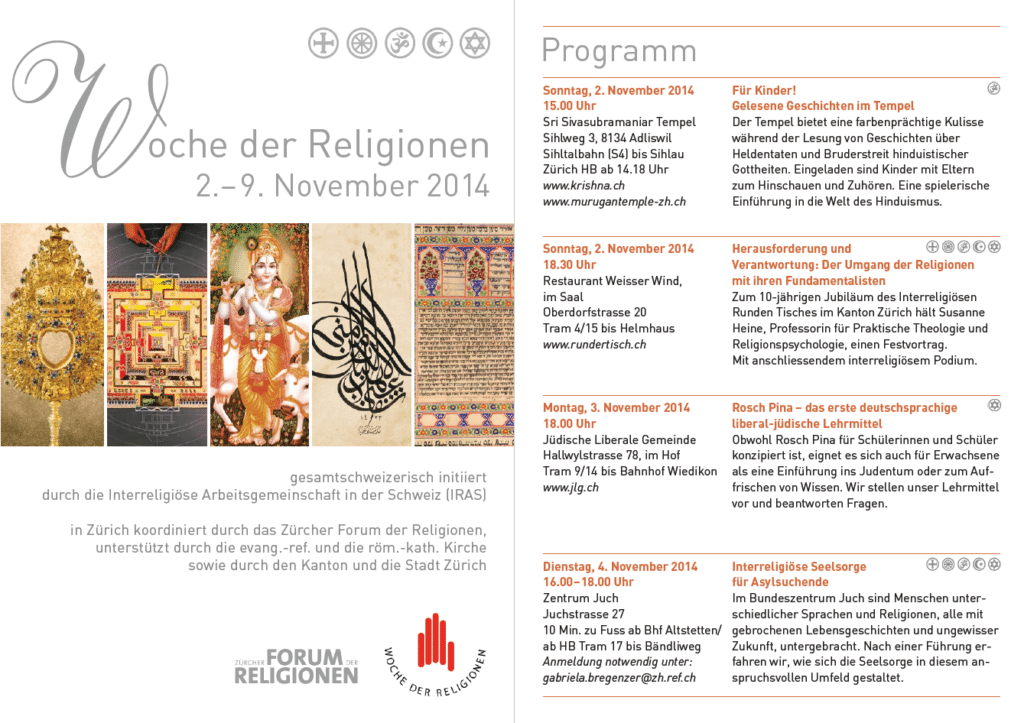 Woche der Religionen
2.–9. November 2014

gesamtschweizerisch initiiert durch die Interreligiöse Arbeitsgemeinschaft in der Schweiz (IRAS)

in Zürich koordiniert durch das Zürcher Forum der Religionen, unterstützt durch die evang.-ref. und die röm.-kath. Kirche sowie durch den Kanton und die Stadt Zürich

ZÜRCHER FORUM DER RELIGIONEN

WOCHE DER RELIGIONEN

Programm

Sonntag, 2. November 2014
15.00 Uhr
Sri Sivasubramaniar Tempel
Sihlweg 3, 8134 Adliswil
Sihltalbahn (S4) bis Sihlau
Zürich HB ab 14.18 Uhr
www.krishna.ch
www.murugantemple-zh.ch

Für Kinder!
Gelesene Geschichten im Tempel
Der Tempel bietet eine farbenprächtige Kulisse während der Lesung von Geschichten über Heldentaten und Bruderstreit hinduistischer Gottheiten. Eingeladen sind Kinder mit Eltern zum Hinschauen und Zuhören. Eine spielerische Einführung in die Welt des Hinduismus.

Sonntag, 2. November 2014
18.30 Uhr
Restaurant Weisser Wind, im Saal
Oberdorfstrasse 20
Tram 4/15 bis Helmhaus
www.rundertisch.ch

Herausforderung und Verantwortung: Der Umgang der Religionen mit ihren Fundamentalisten
Zum 10-jährigen Jubiläum des Interreligiösen Runden Tisches im Kanton Zürich hält Susanne Heine, Professorin für Praktische Theologie und Religionspsychologie, einen Festvortrag. Mit anschliessendem interreligiösem Podium.

Montag, 3. November 2014
18.00 Uhr
Jüdische Liberale Gemeinde
Hallwylstrasse 78, im Hof
Tram 9/14 bis Bahnhof Wiedikon
www.jlg.ch

Rosch Pina – das erste deutschsprachige liberal-jüdische Lehrmittel
Obwohl Rosch Pina für Schülerinnen und Schüler konzipiert ist, eignet es sich auch für Erwachsene als eine Einführung ins Judentum oder zum Auffrischen von Wissen. Wir stellen unser Lehrmittel vor und beantworten Fragen.

Dienstag, 4. November 2014
16.00–18.00 Uhr
Zentrum Juch
Juchstrasse 27
10 Min. zu Fuss ab Bhf Altstetten/ ab HB Tram 17 bis Bändliweg
Anmeldung notwendig unter:
gabriela.bregenzer@zh.ref.ch

Interreligiöse Seelsorge für Asylsuchende
Im Bundeszentrum Juch sind Menschen unterschiedlicher Sprachen und Religionen, alle mit gebrochenen Lebensgeschichten und ungewisser Zukunft, untergebracht. Nach einer Führung erfahren wir, wie sich die Seelsorge in diesem anspruchsvollen Umfeld gestaltet.